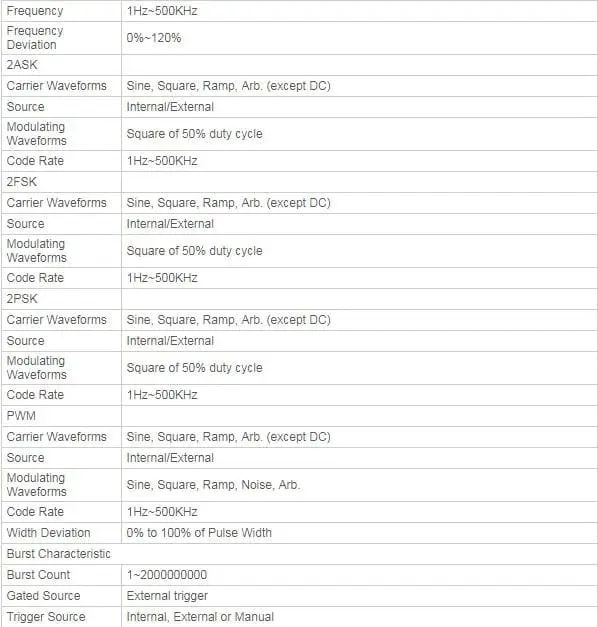 | Frequency | 1Hz~500KHz |
|---|---|
| Frequency Deviation | 0%~120% |
| 2ASK | |
| Carrier Waveforms | Sine, Square, Ramp, Arb. (except DC) |
| Source | Internal/External |
| Modulating Waveforms | Square of 50% duty cycle |
| Code Rate | 1Hz~500KHz |
| 2FSK | |
| Carrier Waveforms | Sine, Square, Ramp, Arb. (except DC) |
| Source | Internal/External |
| Modulating Waveforms | Square of 50% duty cycle |
| Code Rate | 1Hz~500KHz |
| 2PSK | |
| Carrier Waveforms | Sine, Square, Ramp, Arb. (except DC) |
| Source | Internal/External |
| Modulating Waveforms | Square of 50% duty cycle |
| Code Rate | 1Hz~500KHz |
| PWM | |
| Carrier Waveforms | Sine, Square, Ramp, Arb. (except DC) |
| Source | Internal/External |
| Modulating Waveforms | Sine, Square, Ramp, Noise, Arb. |
| Code Rate | 1Hz~500KHz |
| Width Deviation | 0% to 100% of Pulse Width |
| Burst Characteristic | |
| Burst Count | 1~2000000000 |
| Gated Source | External trigger |
| Trigger Source | Internal, External or Manual |